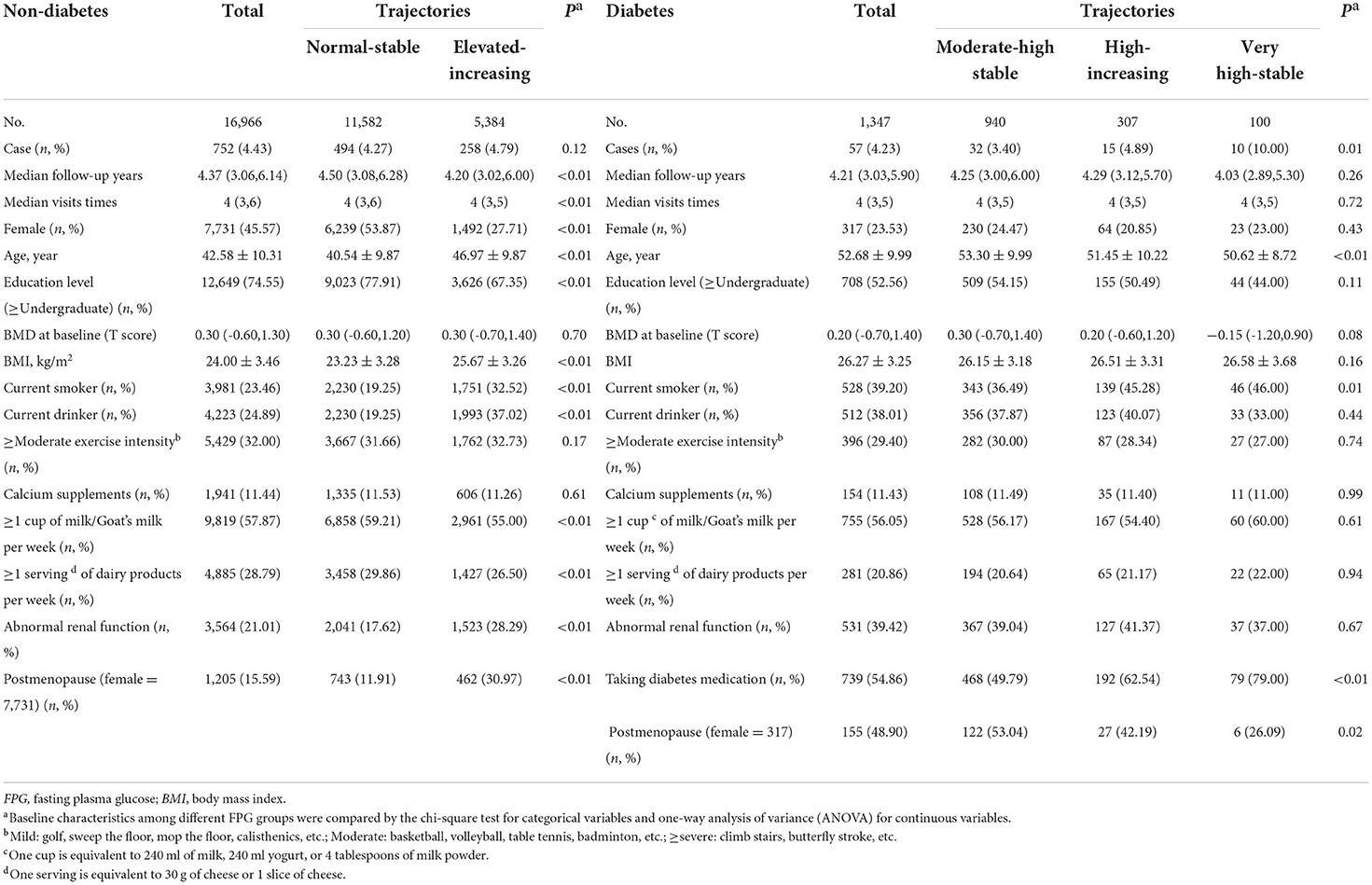 | Non-diabetes | Total | Trajectories |  | $P^a$ | Diabetes | Total | Trajectories |  |  | $P^a$ |
|---|---|---|---|---|---|---|---|---|---|---|
|  |  | Normal-stable | Elevated-increasing |  |  |  | Moderate-high stable | High-increasing | Very high-stable |  |
| No. | 16,966 | 11,582 | 5,384 |  | No. | 1,347 | 940 | 307 | 100 |  |
| Case (n, %) | 752 (4.43) | 494 (4.27) | 258 (4.79) | 0.12 | Cases (n, %) | 57 (4.23) | 32 (3.40) | 15 (4.89) | 10 (10.00) | 0.01 |
| Median follow-up years | 4.37 (3.06,6.14) | 4.50 (3.08,6.28) | 4.20 (3.02,6.00) | <0.01 | Median follow-up years | 4.21 (3.03,5.90) | 4.25 (3.00,6.00) | 4.29 (3.12,5.70) | 4.03 (2.89,5.30) | 0.26 |
| Median visits times | 4 (3,6) | 4 (3,6) | 4 (3,5) | <0.01 | Median visits times | 4 (3,5) | 4 (3,5) | 4 (3,5) | 4 (3,5) | 0.72 |
| Female (n, %) | 7,731 (45.57) | 6,239 (53.87) | 1,492 (27.71) | <0.01 | Female (n, %) | 317 (23.53) | 230 (24.47) | 64 (20.85) | 23 (23.00) | 0.43 |
| Age, year | 42.58 ± 10.31 | 40.54 ± 9.87 | 46.97 ± 9.87 | <0.01 | Age, year | 52.68 ± 9.99 | 53.30 ± 9.99 | 51.45 ± 10.22 | 50.62 ± 8.72 | <0.01 |
| Education level (≥Undergraduate) (n, %) | 12,649 (74.55) | 9,023 (77.91) | 3,626 (67.35) | <0.01 | Education level (≥Undergraduate) (n, %) | 708 (52.56) | 509 (54.15) | 155 (50.49) | 44 (44.00) | 0.11 |
| BMD at baseline (T score) | 0.30 (-0.60,1.30) | 0.30 (-0.60,1.20) | 0.30 (-0.70,1.40) | 0.70 | BMD at baseline (T score) | 0.20 (-0.70,1.40) | 0.30 (-0.70,1.40) | 0.20 (-0.60,1.20) | −0.15 (-1.20,0.90) | 0.08 |
| BMI, kg/m$^2$ | 24.00 ± 3.46 | 23.23 ± 3.28 | 25.67 ± 3.26 | <0.01 | BMI | 26.27 ± 3.25 | 26.15 ± 3.18 | 26.51 ± 3.31 | 26.58 ± 3.68 | 0.16 |
| Current smoker (n, %) | 3,981 (23.46) | 2,230 (19.25) | 1,751 (32.52) | <0.01 | Current smoker (n, %) | 528 (39.20) | 343 (36.49) | 139 (45.28) | 46 (46.00) | 0.01 |
| Current drinker (n, %) | 4,223 (24.89) | 2,230 (19.25) | 1,993 (37.02) | <0.01 | Current drinker (n, %) | 512 (38.01) | 356 (37.87) | 123 (40.07) | 33 (33.00) | 0.44 |
| ≥Moderate exercise intensity$^b$ (n, %) | 5,429 (32.00) | 3,667 (31.66) | 1,762 (32.73) | 0.17 | ≥Moderate exercise intensity$^b$ (n, %) | 396 (29.40) | 282 (30.00) | 87 (28.34) | 27 (27.00) | 0.74 |
| Calcium supplements (n, %) | 1,941 (11.44) | 1,335 (11.53) | 606 (11.26) | 0.61 | Calcium supplements (n, %) | 154 (11.43) | 108 (11.49) | 35 (11.40) | 11 (11.00) | 0.99 |
| ≥1 cup of milk/Goat's milk per week (n, %) | 9,819 (57.87) | 6,858 (59.21) | 2,961 (55.00) | <0.01 | ≥1 cup $^c$ of milk/Goat's milk per week (n, %) | 755 (56.05) | 528 (56.17) | 167 (54.40) | 60 (60.00) | 0.61 |
| ≥1 serving $^d$ of dairy products per week (n, %) | 4,885 (28.79) | 3,458 (29.86) | 1,427 (26.50) | <0.01 | ≥1 serving $^d$ of dairy products per week (n, %) | 281 (20.86) | 194 (20.64) | 65 (21.17) | 22 (22.00) | 0.94 |
| Abnormal renal function (n, %) | 3,564 (21.01) | 2,041 (17.62) | 1,523 (28.29) | <0.01 | Abnormal renal function (n, %) | 531 (39.42) | 367 (39.04) | 127 (41.37) | 37 (37.00) | 0.67 |
| Postmenopause (female = 7,731) (n, %) | 1,205 (15.59) | 743 (11.91) | 462 (30.97) | <0.01 | Taking diabetes medication (n, %) | 739 (54.86) | 468 (49.79) | 192 (62.54) | 79 (79.00) | <0.01 |
|  |  |  |  |  | Postmenopause (female = 317) (n, %) | 155 (48.90) | 122 (53.04) | 27 (42.19) | 6 (26.09) | 0.02 |

FPG, fasting plasma glucose; BMI, body mass index.
$^a$Baseline characteristics among different FPG groups were compared by the chi-square test for categorical variables and one-way analysis of variance (ANOVA) for continuous variables.
$^b$Mild: golf, sweep the floor, mop the floor, calisthenics, etc.; Moderate: basketball, volleyball, table tennis, badminton, etc.; ≥severe: climb stairs, butterfly stroke, etc.
$^c$One cup is equivalent to 240 ml of milk, 240 ml yogurt, or 4 tablespoons of milk powder.
$^d$One serving is equivalent to 30 g of cheese or 1 slice of cheese.